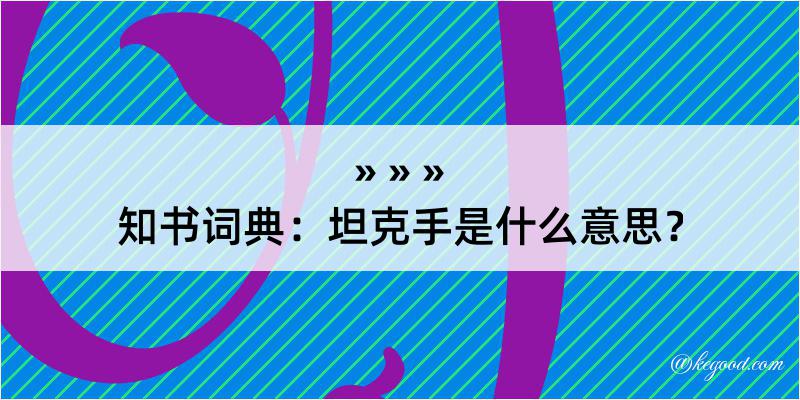 » » »

知书词典：坦克手是什么意思？

@kegood.com